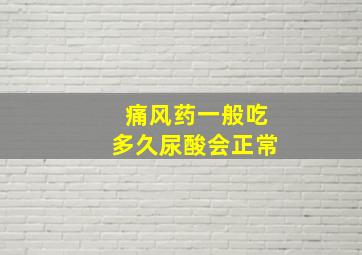 痛风药一般吃
多久尿酸会正常